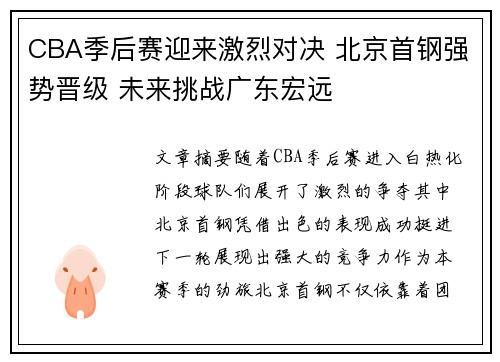 CBA季后赛迎来激烈对决 北京首钢强势晋级 未来挑战广东宏远

文章摘要随着CBA季后赛进入白热化阶段球队们展开了激烈的争夺其中北京首钢凭借出色的表现成功挺进下一轮展现出强大的竞争力作为本赛季的劲旅北京首钢不仅依靠着团